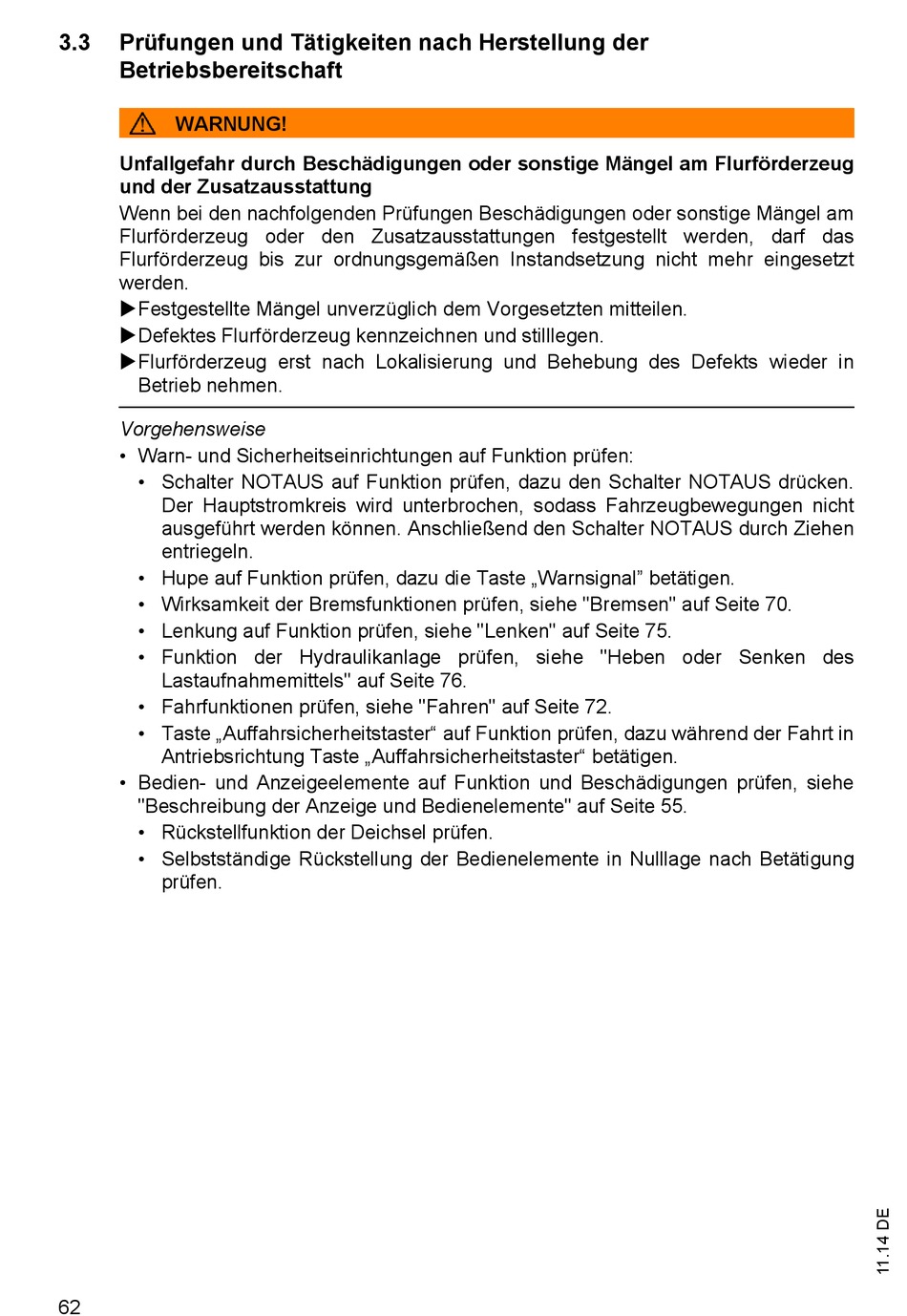 3.3 Prüfungen und Tätigkeiten nach Herstellung der Betriebsbereitschaft

WARNUNG!

Unfallgefahr durch Beschädigungen oder sonstige Mängel am Flurförderzeug und der Zusatzausstattung
Wenn bei den nachfolgenden Prüfungen Beschädigungen oder sonstige Mängel am Flurförderzeug oder den Zusatzausstattungen festgestellt werden, darf das Flurförderzeug bis zur ordnungsgemäßen Instandsetzung nicht mehr eingesetzt werden.
▶Festgestellte Mängel unverzüglich dem Vorgesetzten mitteilen.
▶Defektes Flurförderzeug kennzeichnen und stilllegen.
▶Flurförderzeug erst nach Lokalisierung und Behebung des Defekts wieder in Betrieb nehmen.

Vorgehensweise
• Warn- und Sicherheitseinrichtungen auf Funktion prüfen:
• Schalter NOTAUS auf Funktion prüfen, dazu den Schalter NOTAUS drücken. Der Hauptstromkreis wird unterbrochen, sodass Fahrzeugbewegungen nicht ausgeführt werden können. Anschließend den Schalter NOTAUS durch Ziehen entriegeln.
• Hupe auf Funktion prüfen, dazu die Taste „Warnsignal” betätigen.
• Wirksamkeit der Bremsfunktionen prüfen, siehe "Bremsen" auf Seite 70.
• Lenkung auf Funktion prüfen, siehe "Lenken" auf Seite 75.
• Funktion der Hydraulikanlage prüfen, siehe "Heben oder Senken des Lastaufnahmemittels" auf Seite 76.
• Fahrfunktionen prüfen, siehe "Fahren" auf Seite 72.
• Taste „Auffahrsicherheitstaster“ auf Funktion prüfen, dazu während der Fahrt in Antriebsrichtung Taste „Auffahrsicherheitstaster“ betätigen.
• Bedien- und Anzeigeelemente auf Funktion und Beschädigungen prüfen, siehe "Beschreibung der Anzeige und Bedienelemente" auf Seite 55.
• Rückstellfunktion der Deichsel prüfen.
• Selbstständige Rückstellung der Bedienelemente in Nulllage nach Betätigung prüfen.

11.14 DE

62